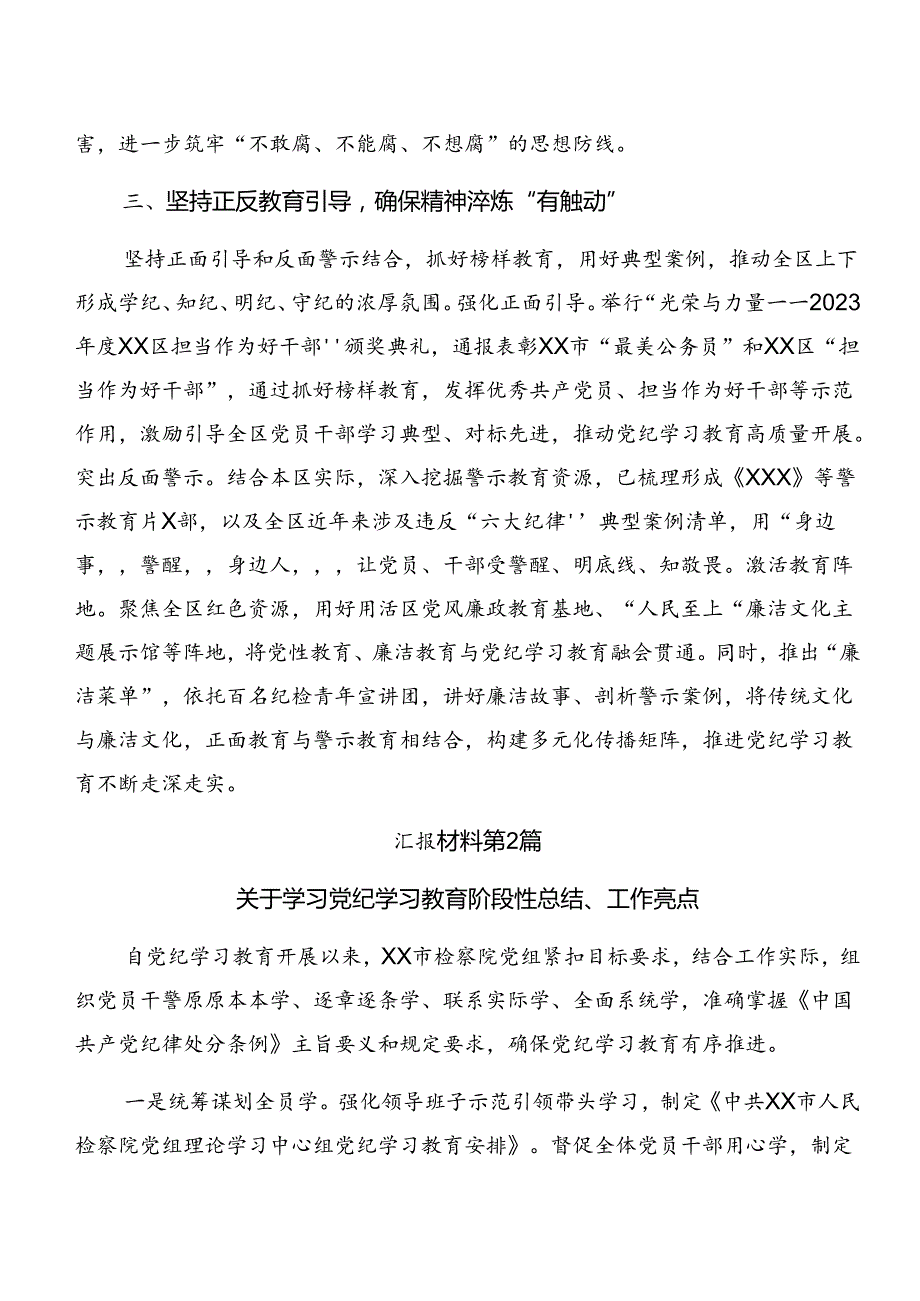 害，进一步筑牢“不敢腐、不能腐、不想腐”的思想防线。

三、坚持正反教育引导，确保精神淬炼“有触动”

坚持正面引导和反面警示结合，抓好榜样教育，用好典型案例，推动全区上下形成学纪、知纪、明纪、守纪的浓厚氛围。强化正面引导。举行“光荣与力量——2023年度XX区担当作为好干部''颁奖典礼，通报表彰XX市“最美公务员”和XX区“担当作为好干部”，通过抓好榜样教育，发挥优秀共产党员、担当作为好干部等示范作用，激励引导全区党员干部学习典型、对标先进，推动党纪学习教育高质量开展。突出反面警示。结合本区实际，深入挖掘警示教育资源，已梳理形成《XXX》等警示教育片X部，以及全区近年来涉及违反“六大纪律''典型案例清单，用“身边事，，警醒，，身边人，，，让党员、干部受警醒、明底线、知敬畏。激活教育阵地。聚焦全区红色资源，用好用活区党风廉政教育基地、“人民至上“廉洁文化主题展示馆等阵地，将党性教育、廉洁教育与党纪学习教育融会贯通。同时，推出“廉洁菜单”，依托百名纪检青年宣讲团，讲好廉洁故事、剖析警示案例，将传统文化与廉洁文化，正面教育与警示教育相结合，构建多元化传播矩阵，推进党纪学习教育不断走深走实。

汇报材料第2篇

关于学习党纪学习教育阶段性总结、工作亮点

自党纪学习教育开展以来，XX市检察院党组紧扣目标要求，结合工作实际，组织党员干警原原本本学、逐章逐条学、联系实际学、全面系统学，准确掌握《中国共产党纪律处分条例》主旨要义和规定要求，确保党纪学习教育有序推进。

一是统筹谋划全员学。强化领导班子示范引领带头学习，制定《中共XX市人民检察院党组理论学习中心组党纪学习教育安排》。督促全体党员干部用心学，制定